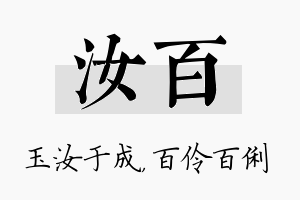 汝百

玉汝于成，百伶百俐